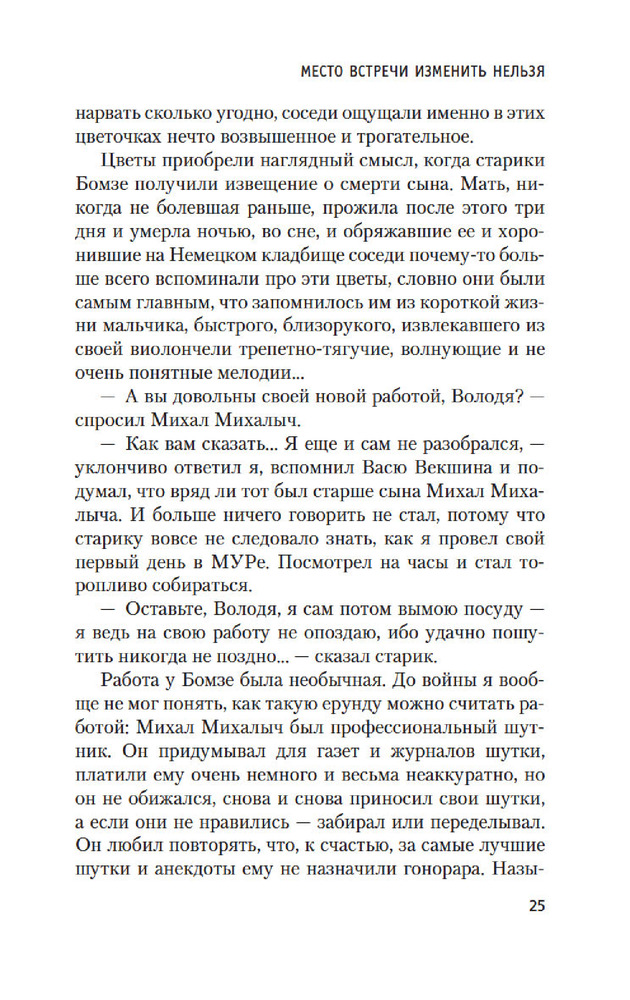 МЕСТО ВСТРЕЧИ ИЗМЕНИТЬ НЕЛЬЗЯ

нарвать сколько угодно, соседи ощущали именно в этих цветочках нечто возвышенное и трогательное.

Цветы приобрели наглядный смысл, когда старики Бомзе получили извещение о смерти сына. Мать, никогда не болевшая раньше, прожила после этого три дня и умерла ночью, во сне, и обряжавшие ее и хоронившие на Немецком кладбище соседи почему-то больше всего вспоминали про эти цветы, словно они были самым главным, что запомнилось им из короткой жизни мальчика, быстрого, близорукого, извлекавшего из своей виолончели трепетно-тягучие, волнующие и не очень понятные мелодии...

— А вы довольны своей новой работой, Володя? — спросил Михал Михалыч.

— Как вам сказать... Я еще и сам не разобрался, — уклончиво ответил я, вспомнил Васю Векшина и подумал, что вряд ли тот был старше сына Михал Михалыча. И больше ничего говорить не стал, потому что старику вовсе не следовало знать, как я провел свой первый день в МУРе. Посмотрел на часы и стал торопливо собираться.

— Оставьте, Володя, я сам потом вымою посуду — я ведь на свою работу не опоздаю, ибо удачно пошутить никогда не поздно... — сказал старик.

Работа у Бомзе была необычная. До войны я вообще не мог понять, как такую ерунду можно считать работой: Михал Михалыч был профессиональный шутник. Он придумывал для газет и журналов шутки, платили ему очень немного и весьма неаккуратно, но он не обижался, снова и снова приносил свои шутки, а если они не нравились — забирал или переделывал. Он любил повторять, что, к счастью, за самые лучшие шутки и анекдоты ему не назначили гонорара. Назы-

25